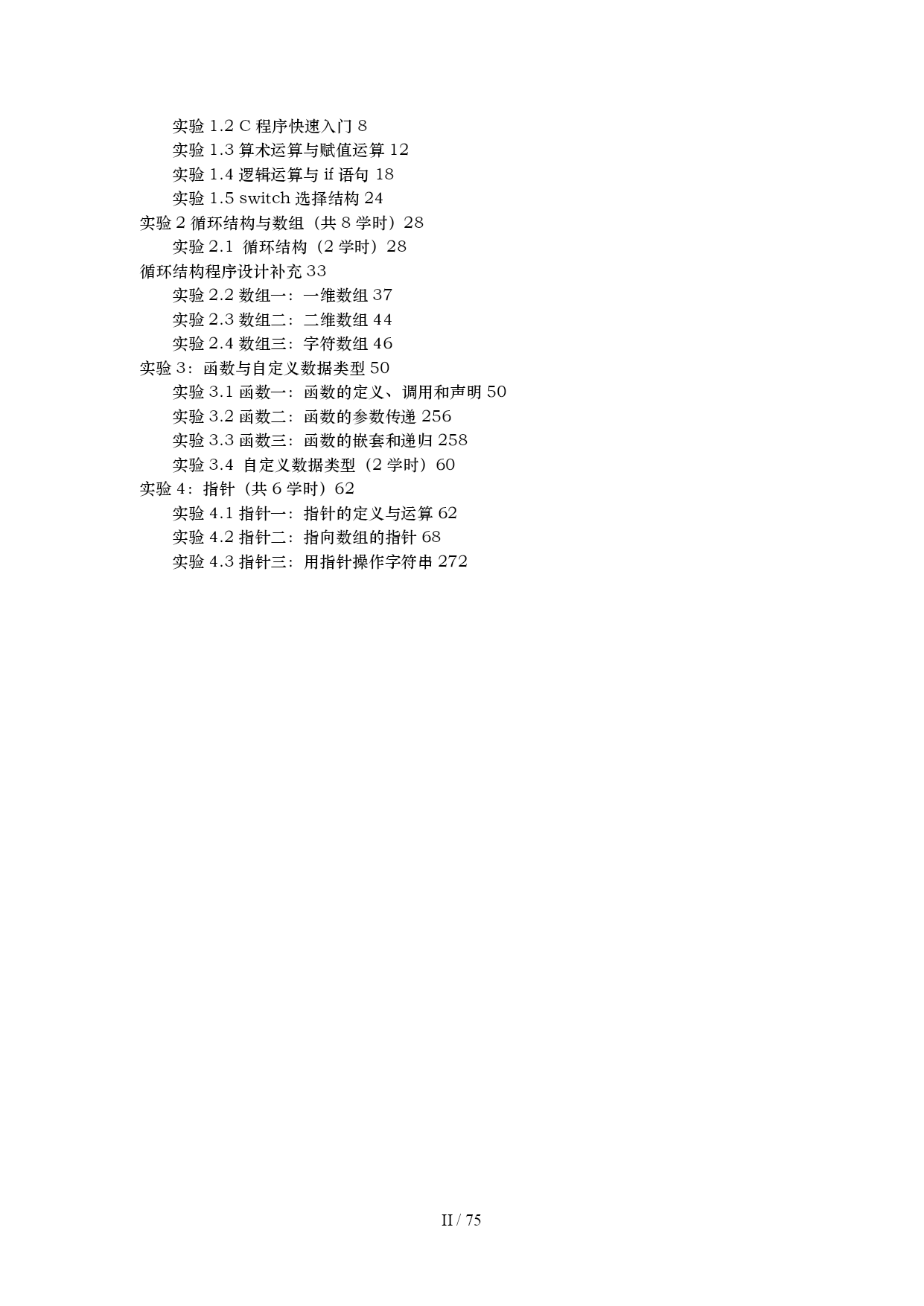 实验 1.2 C 程序快速入门 8
实验 1.3 算术运算与赋值运算 12
实验 1.4 逻辑运算与 if 语句 18
实验 1.5 switch 选择结构 24
实验 2 循环结构与数组（共 8 学时）28
实验 2.1 循环结构（2 学时）28
循环结构程序设计补充 33
实验 2.2 数组一：一维数组 37
实验 2.3 数组二：二维数组 44
实验 2.4 数组三：字符数组 46
实验 3：函数与自定义数据类型 50
实验 3.1 函数一：函数的定义、调用和声明 50
实验 3.2 函数二：函数的参数传递 256
实验 3.3 函数三：函数的嵌套和递归 258
实验 3.4 自定义数据类型（2 学时）60
实验 4：指针（共 6 学时）62
实验 4.1 指针一：指针的定义与运算 62
实验 4.2 指针二：指向数组的指针 68
实验 4.3 指针三：用指针操作字符串 272

II / 75